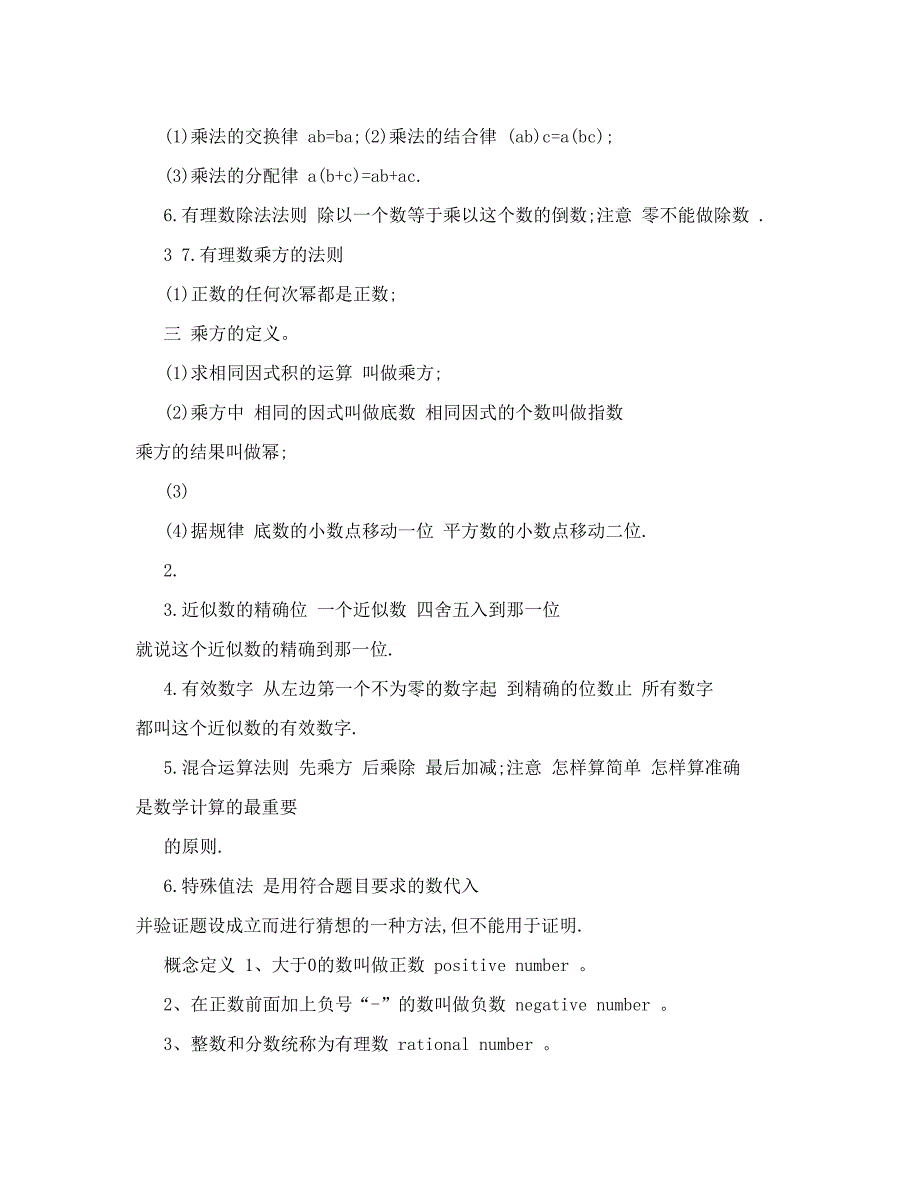 (1)乘法的交换律 ab=ba;(2)乘法的结合律 (ab)c=a(bc);

(3)乘法的分配律 a(b+c)=ab+ac.

6.有理数除法法则 除以一个数等于乘以这个数的倒数;注意 零不能做除数 .

3 7.有理数乘方的法则

(1)正数的任何次幂都是正数;

三 乘方的定义。

(1)求相同因式积的运算 叫做乘方;

(2)乘方中 相同的因式叫做底数 相同因式的个数叫做指数 乘方的结果叫做幂;

(3)

(4)据规律 底数的小数点移动一位 平方数的小数点移动二位.

2.

3.近似数的精确位 一个近似数 四舍五入到那一位 就说这个近似数的精确到那一位.

4.有效数字 从左边第一个不为零的数字起 到精确的位数止 所有数字 都叫这个近似数的有效数字.

5.混合运算法则 先乘方 后乘除 最后加减;注意 怎样算简单 怎样算准确 是数学计算的最重要

的原则.

6.特殊值法 是用符合题目要求的数代入 并验证题设成立而进行猜想的一种方法,但不能用于证明.

概念定义 1、大于0的数叫做正数 positive number 。

2、在正数前面加上负号“-”的数叫做负数 negative number 。

3、整数和分数统称为有理数 rational number 。